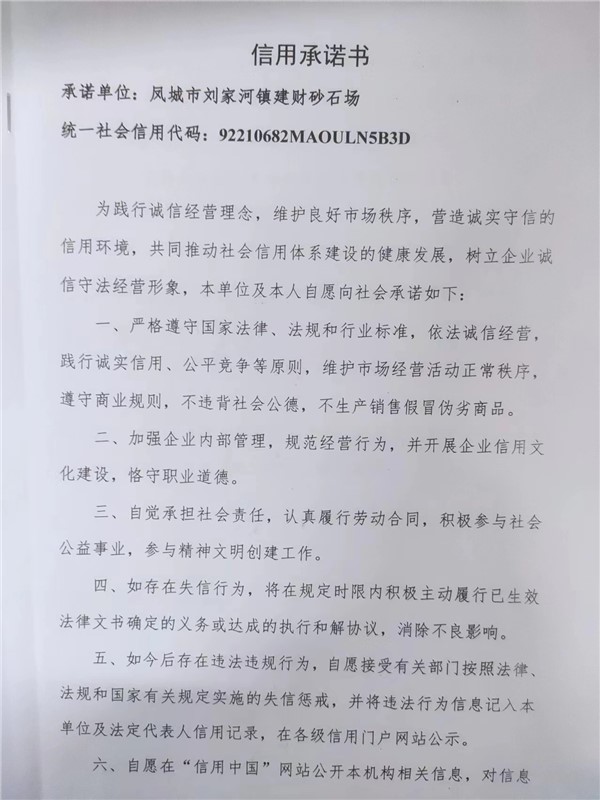 信用承诺书

承诺单位：凤城市刘家河镇建财砂石场

统一社会信用代码：92210682MAOULN5B3D

为践行诚信经营理念，维护良好市场秩序，营造诚实守信的信用环境，共同推动社会信用体系建设的健康发展，树立企业诚信守法经营形象，本单位及本人自愿向社会承诺如下：

一、严格遵守国家法律、法规和行业标准，依法诚信经营，践行诚实信用、公平竞争等原则，维护市场经营活动正常秩序，遵守商业规则，不违背社会公德，不生产销售假冒伪劣商品。

二、加强企业内部管理，规范经营行为，并开展企业信用文化建设，恪守职业道德。

三、自觉承担社会责任，认真履行劳动合同，积极参与社会公益事业，参与精神文明创建工作。

四、如存在失信行为，将在规定时限内积极主动履行已生效法律文书确定的义务或达成的执行和解协议，消除不良影响。

五、如今后存在违法违规行为，自愿接受有关部门按照法律、法规和国家有关规定实施的失信惩戒，并将违法行为信息记入本单位及法定代表人信用记录，在各级信用门户网站公示。

六、自愿在“信用中国”网站公开本机构相关信息，对信息